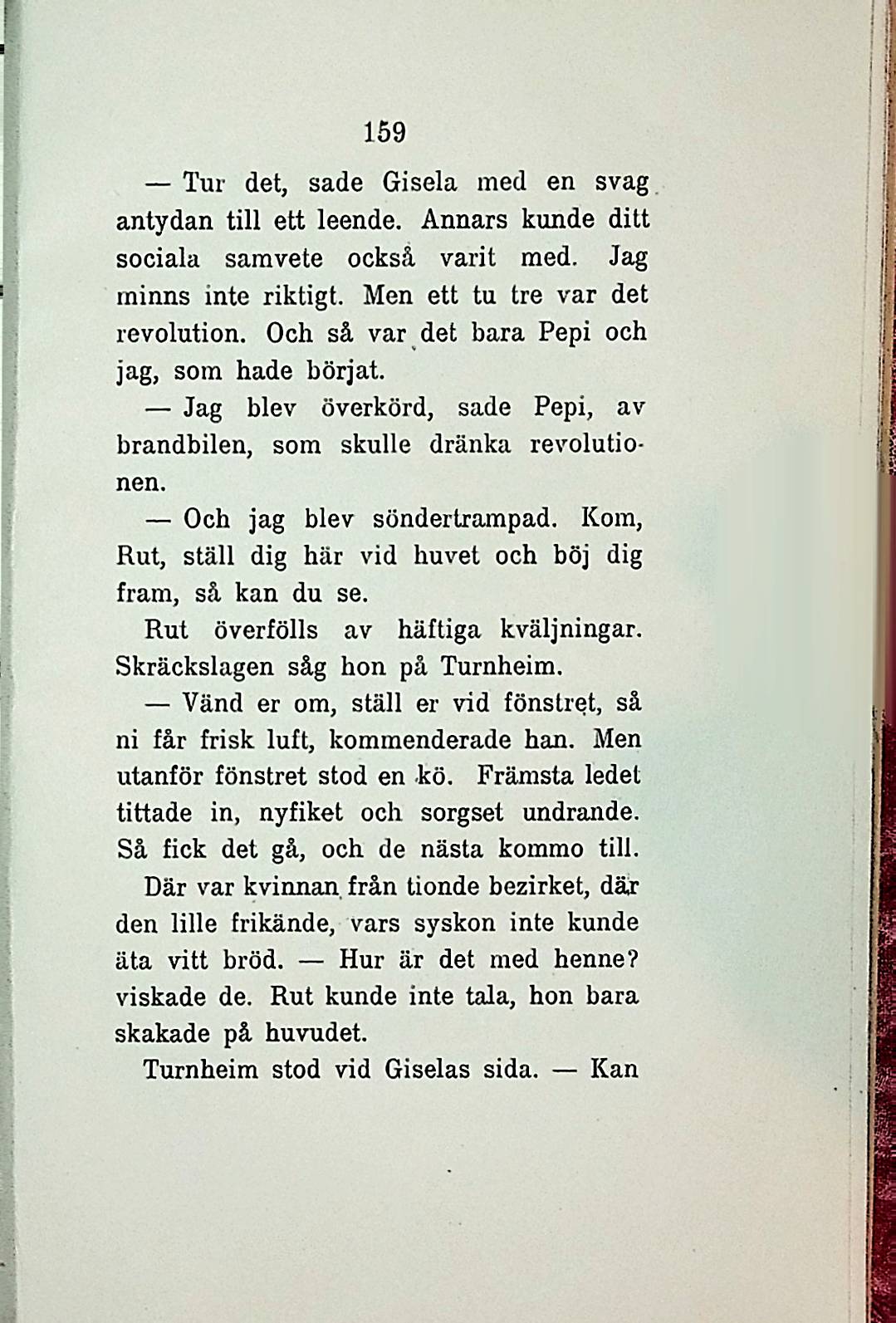 159

— Tur det, sade Gisela med en svag antydan till ett leende. Annars kunde ditt sociala samvete också varit med. Jag minns inte riktigt. Men ett tu tre var det revolution. Och så var det bara Pepi och jag, som hade börjat.

— Jag blev överkörd, sade Pepi, av brandbilen, som skulle dränka revolutionen.

— Och jag blev söndertrampad. Kom, Rut, ställ dig här vid huvet och böj dig fram, så kan du se.

Rut överfölls av häftiga kväljningar. Skräckslagen såg hon på Turnheim.

— Vänd er om, ställ er vid fönstret, så ni får frisk luft, kommenderade han. Men utanför fönstret stod en kö. Främsta ledet tittade in, nyfiket och sorgset undrande. Så fick det gå, och de nästa kommo till. Där var kvinnan från tionde bezirket, där den lille frikände, vars syskon inte kunde äta vitt bröd. — Hur är det med henne? viskade de. Rut kunde inte tala, hon bara skakade på huvudet.

Turnheim stod vid Giselas sida. — Kan